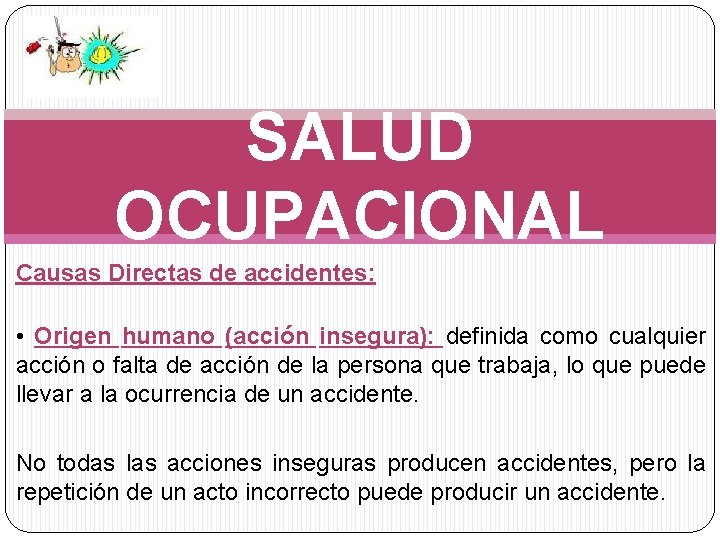 SALUD OCUPACIONAL

Causas Directas de accidentes:

• Origen humano (acción insegura): definida como cualquier acción o falta de acción de la persona que trabaja, lo que puede llevar a la ocurrencia de un accidente.

No todas las acciones inseguras producen accidentes, pero la repetición de un acto incorrecto puede producir un accidente.